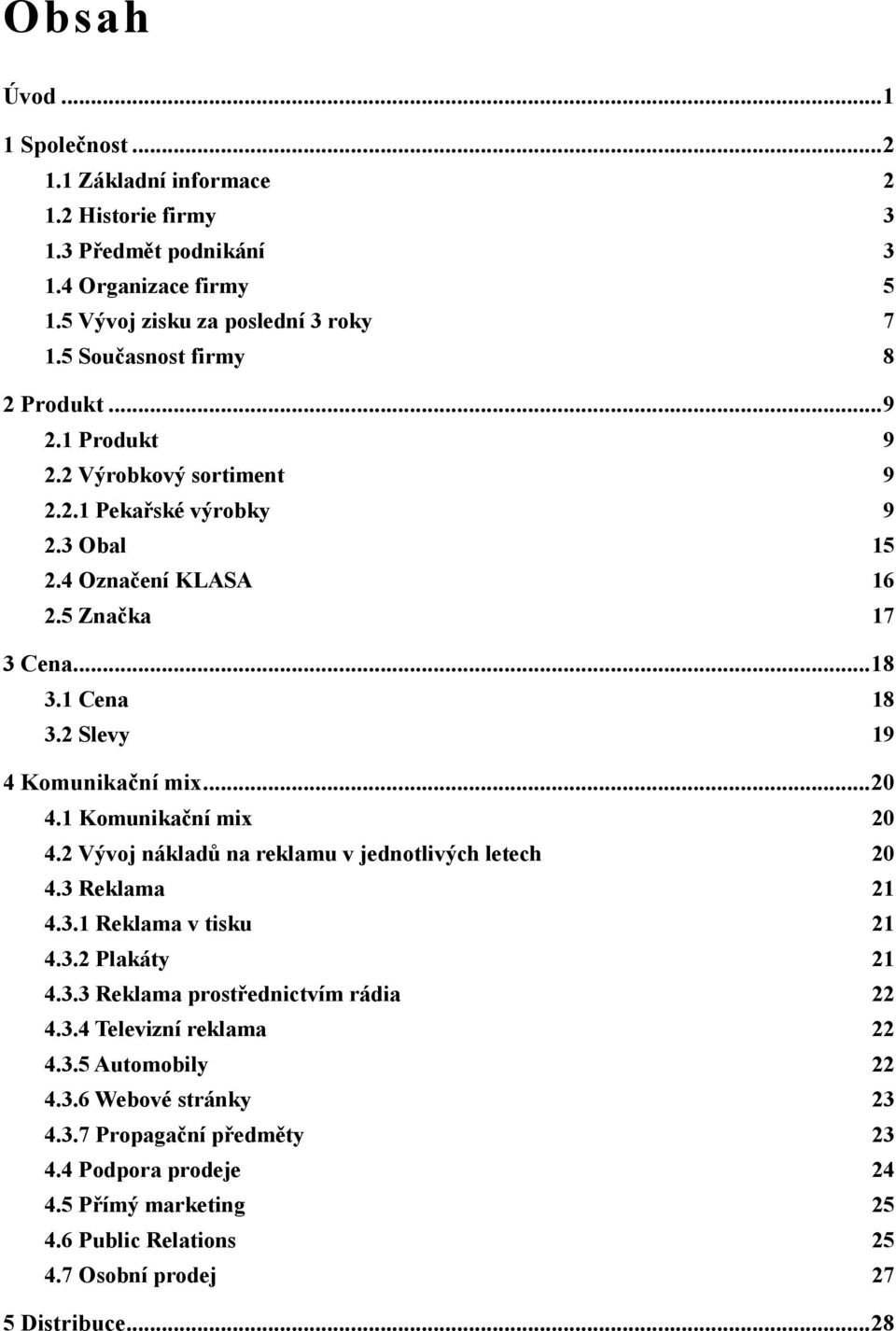 Obsah

Úvod ...1

1 Společnost ...2
1.1 Základní informace 2
1.2 Historie firmy 3
1.3 Předmět podnikání 3
1.4 Organizace firmy 5
1.5 Vývoj zisku za poslední 3 roky 7
1.5 Současnost firmy 8

2 Produkt ...9
2.1 Produkt 9
2.2 Výrobkový sortiment 9
2.2.1 Pekařské výrobky 9
2.3 Obal 15
2.4 Označení KLASA 16
2.5 Značka 17

3 Cena...18
3.1 Cena 18
3.2 Slevy 19

4 Komunikační mix...20
4.1 Komunikační mix 20
4.2 Vývoj nákladů na reklamu v jednotlivých letech 20
4.3 Reklama 21
4.3.1 Reklama v tisku 21
4.3.2 Plakáty 21
4.3.3 Reklama prostřednictvím rádia 22
4.3.4 Televizní reklama 22
4.3.5 Automobily 22
4.3.6 Webové stránky 23
4.3.7 Propagační předměty 23
4.4 Podpora prodeje 24
4.5 Přímý marketing 25
4.6 Public Relations 25
4.7 Osobní prodej 27

5 Distribuce...28